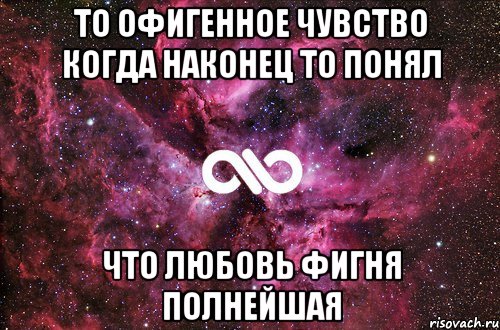 ТО ОФИГЕННОЕ ЧУВСТВО КОГДА НАКОНЕЦ ТО ПОНЯЛ

ЧТО ЛЮБОВЬ ФИГНЯ ПОЛНЕЙШАЯ

risovach.ru